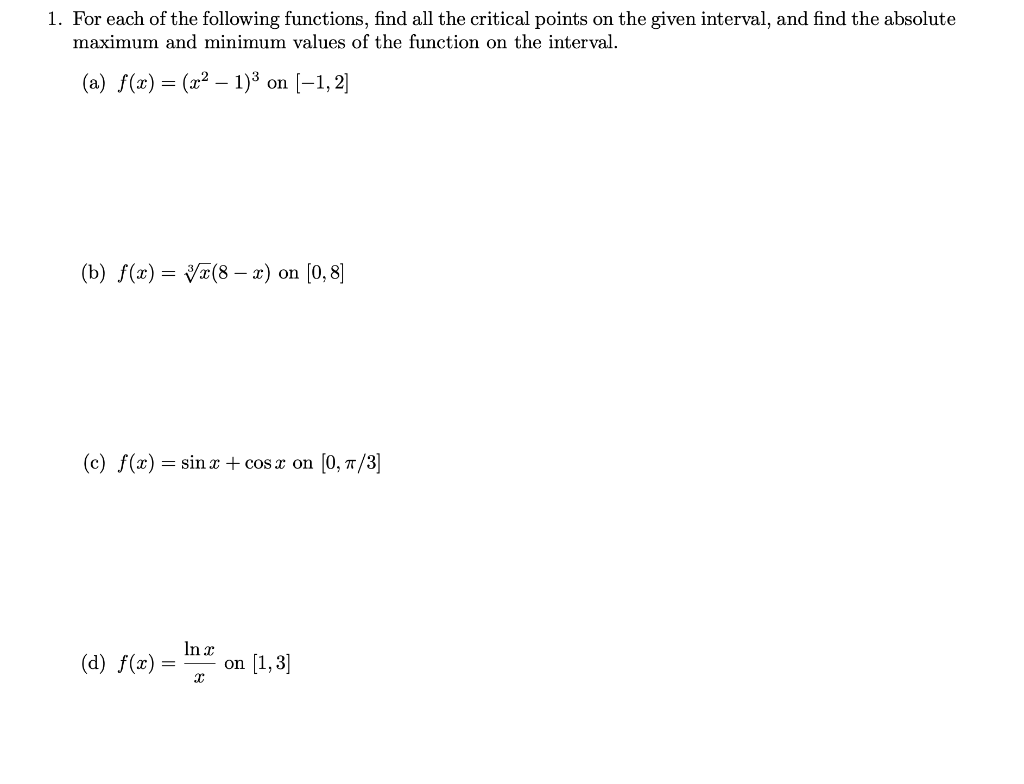 1. For each of the following functions, find all the critical points on the given interval, and find the absolute maximum and minimum values of the function on the interval.

(a) $f(x) = (x^2 - 1)^3$ on $[-1, 2]$

(b) $f(x) = \sqrt[3]{x}(8 - x)$ on $[0, 8]$

(c) $f(x) = \sin x + \cos x$ on $[0, \pi/3]$

(d) $f(x) = \frac{\ln x}{x}$ on $[1, 3]$